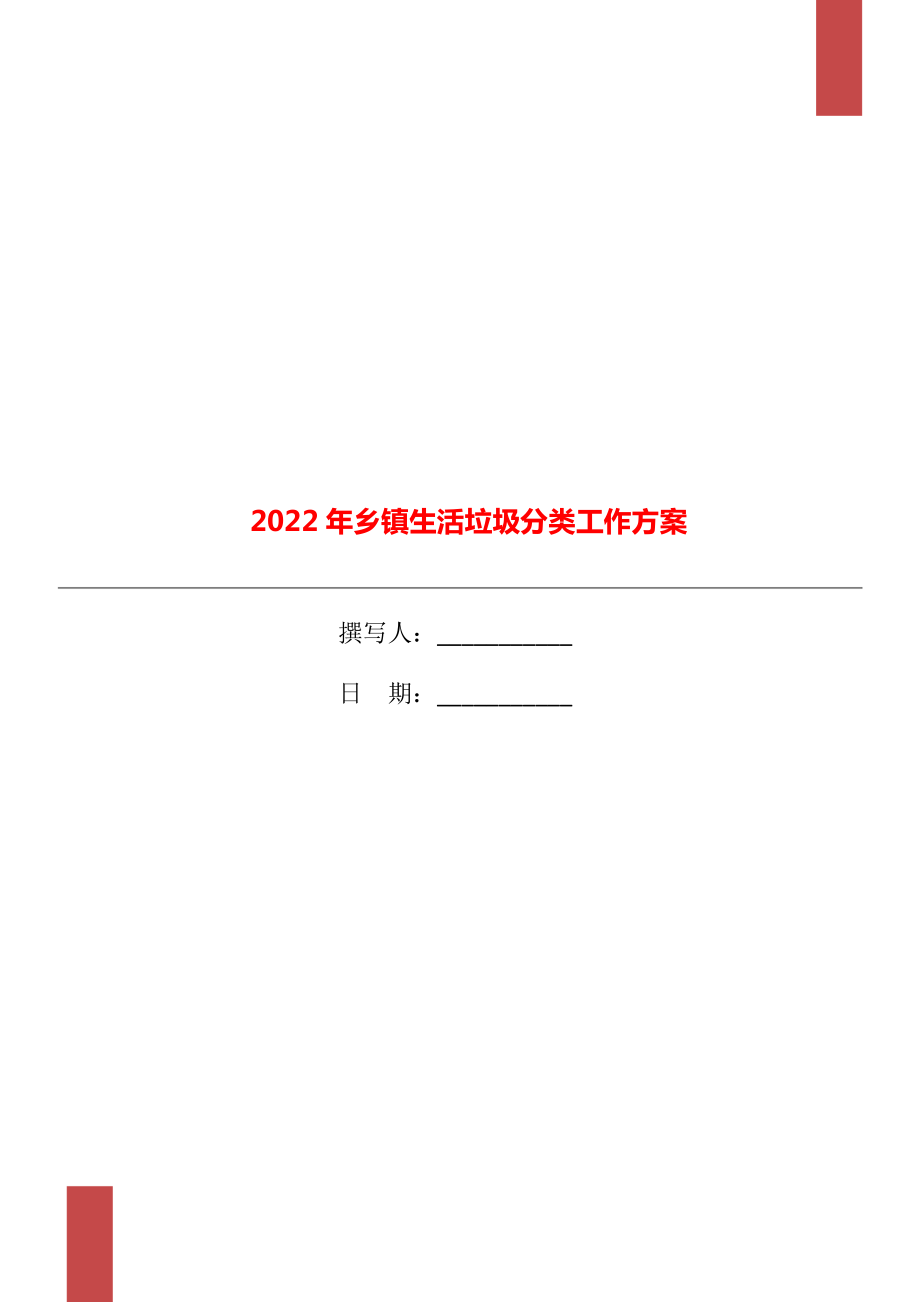 2022 年乡镇生活垃圾分类工作方案

撰写人：____________

日　期：____________